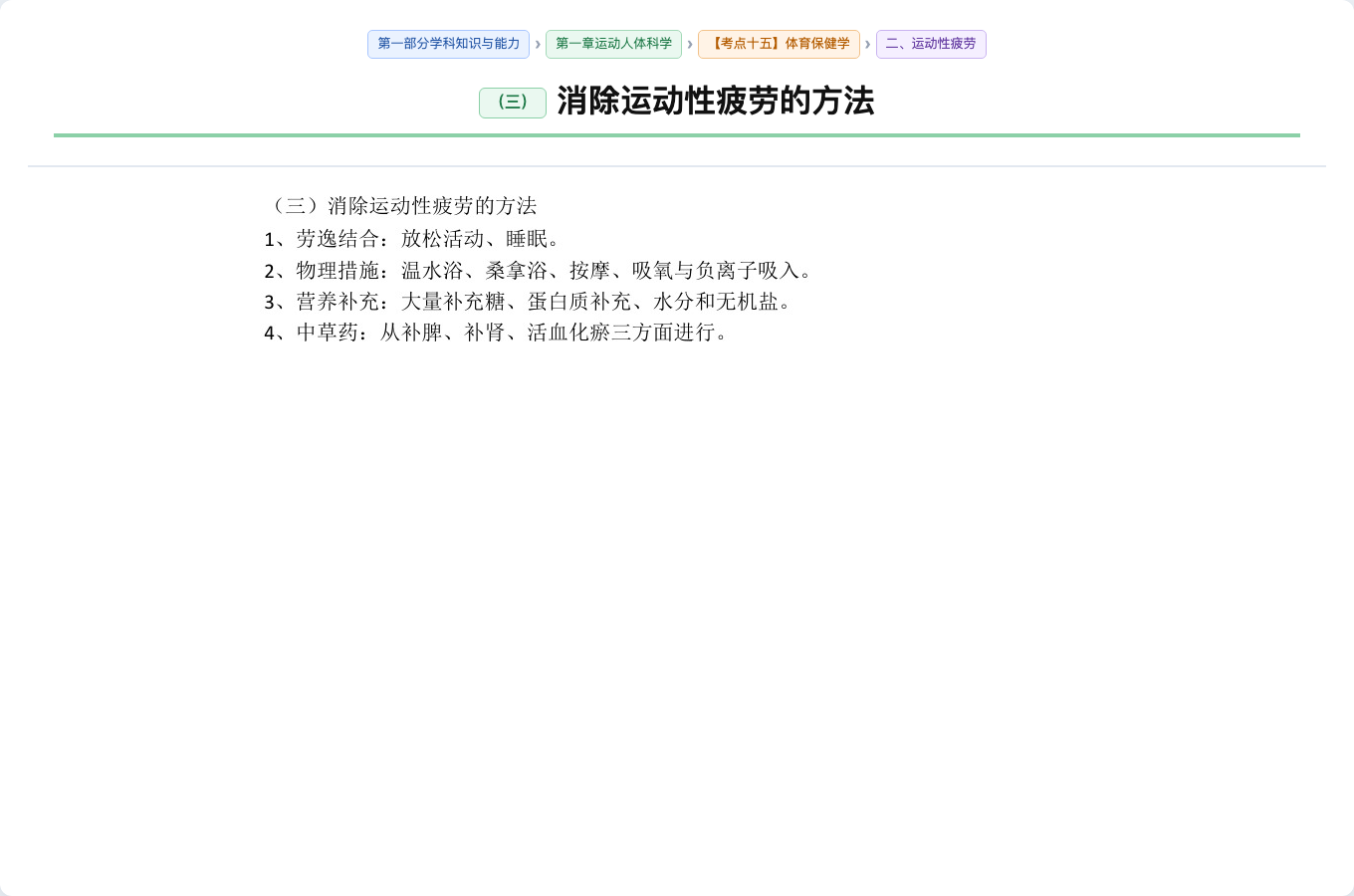 第一部分学科知识与能力 › 第一章运动人体科学 › 【考点十五】体育保健学 › 二、运动性疲劳

（三） 消除运动性疲劳的方法

（三）消除运动性疲劳的方法
1、劳逸结合：放松活动、睡眠。
2、物理措施：温水浴、桑拿浴、按摩、吸氧与负离子吸入。
3、营养补充：大量补充糖、蛋白质补充、水分和无机盐。
4、中草药：从补脾、补肾、活血化瘀三方面进行。